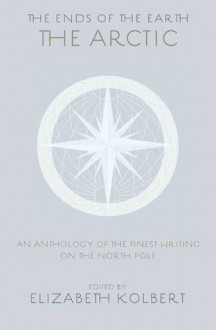 THE ENDS OF THE EARTH
THE ARCTIC

AN ANTHOLOGY OF THE FINEST WRITING ON THE NORTH POLE

EDITED BY
ELIZABETH KOLBERT